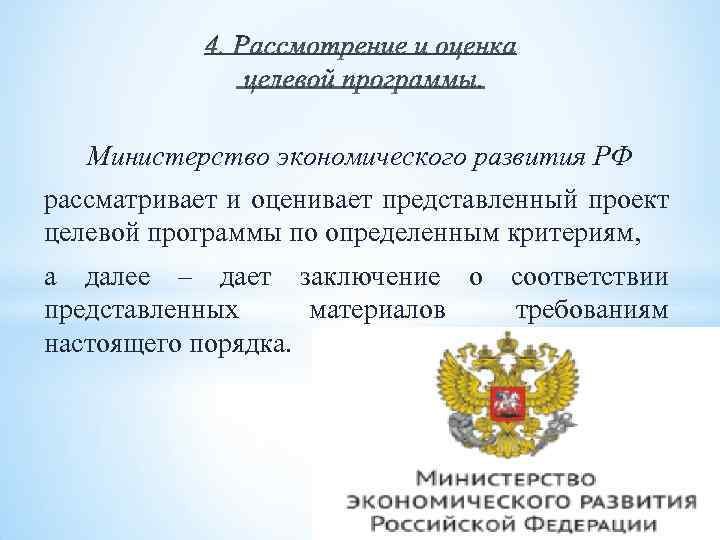 4. Рассмотрение и оценка целевой программы.

Министерство экономического развития РФ

рассматривает и оценивает представленный проект целевой программы по определенным критериям,

а далее – дает заключение о соответствии представленных материалов требованиям настоящего порядка.

МИНИСТЕРСТВО
ЭКОНОМИЧЕСКОГО РАЗВИТИЯ
РОССИЙСКОЙ ФЕДЕРАЦИИ